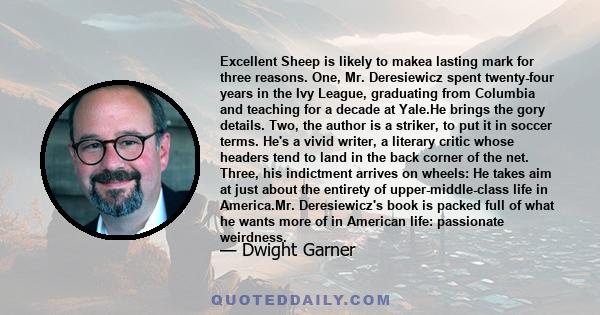 Excellent Sheep is likely to makea lasting mark for three reasons. One, Mr. Deresiewicz spent twenty-four years in the Ivy League, graduating from Columbia and teaching for a decade at Yale.He brings the gory details. Two, the author is a striker, to put it in soccer terms. He's a vivid writer, a literary critic whose headers tend to land in the back corner of the net. Three, his indictment arrives on wheels: He takes aim at just about the entirety of upper-middle-class life in America.Mr. Deresiewicz's book is packed full of what he wants more of in American life: passionate weirdness.

— Dwight Garner

QUOTEDDAILY.COM